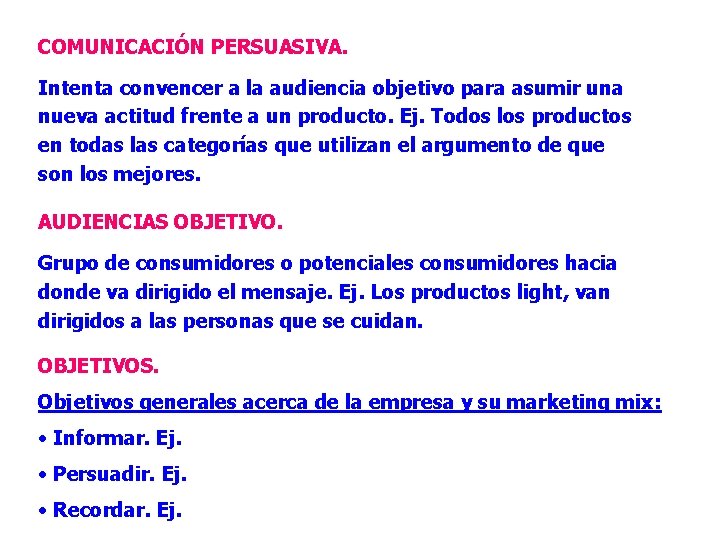 COMUNICACIÓN PERSUASIVA.

Intenta convencer a la audiencia objetivo para asumir una nueva actitud frente a un producto. Ej. Todos los productos en todas las categorías que utilizan el argumento de que son los mejores.

AUDIENCIAS OBJETIVO.

Grupo de consumidores o potenciales consumidores hacia donde va dirigido el mensaje. Ej. Los productos light, van dirigidos a las personas que se cuidan.

OBJETIVOS.

Objetivos generales acerca de la empresa y su marketing mix:

• Informar. Ej.

• Persuadir. Ej.

• Recordar. Ej.